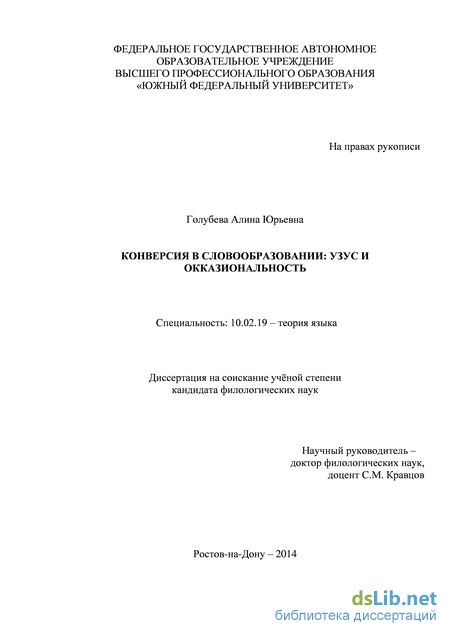 ФЕДЕРАЛЬНОЕ ГОСУДАРСТВЕННОЕ АВТОНОМНОЕ ОБРАЗОВАТЕЛЬНОЕ УЧРЕЖДЕНИЕ ВЫСШЕГО ПРОФЕССИОНАЛЬНОГО ОБРАЗОВАНИЯ «ЮЖНЫЙ ФЕДЕРАЛЬНЫЙ УНИВЕРСИТЕТ»

На правах рукописи

Голубева Алина Юрьевна

КОНВЕРСИЯ В СЛОВООБРАЗОВАНИИ: УЗУС И ОККАЗИОНАЛЬНОСТЬ

Специальность: 10.02.19 – теория языка

Диссертация на соискание учёной степени кандидата филологических наук

Научный руководитель – доктор филологических наук, доцент С.М. Кравцов

Ростов-на-Дону – 2014

dsLib.net
библиотека диссертаций